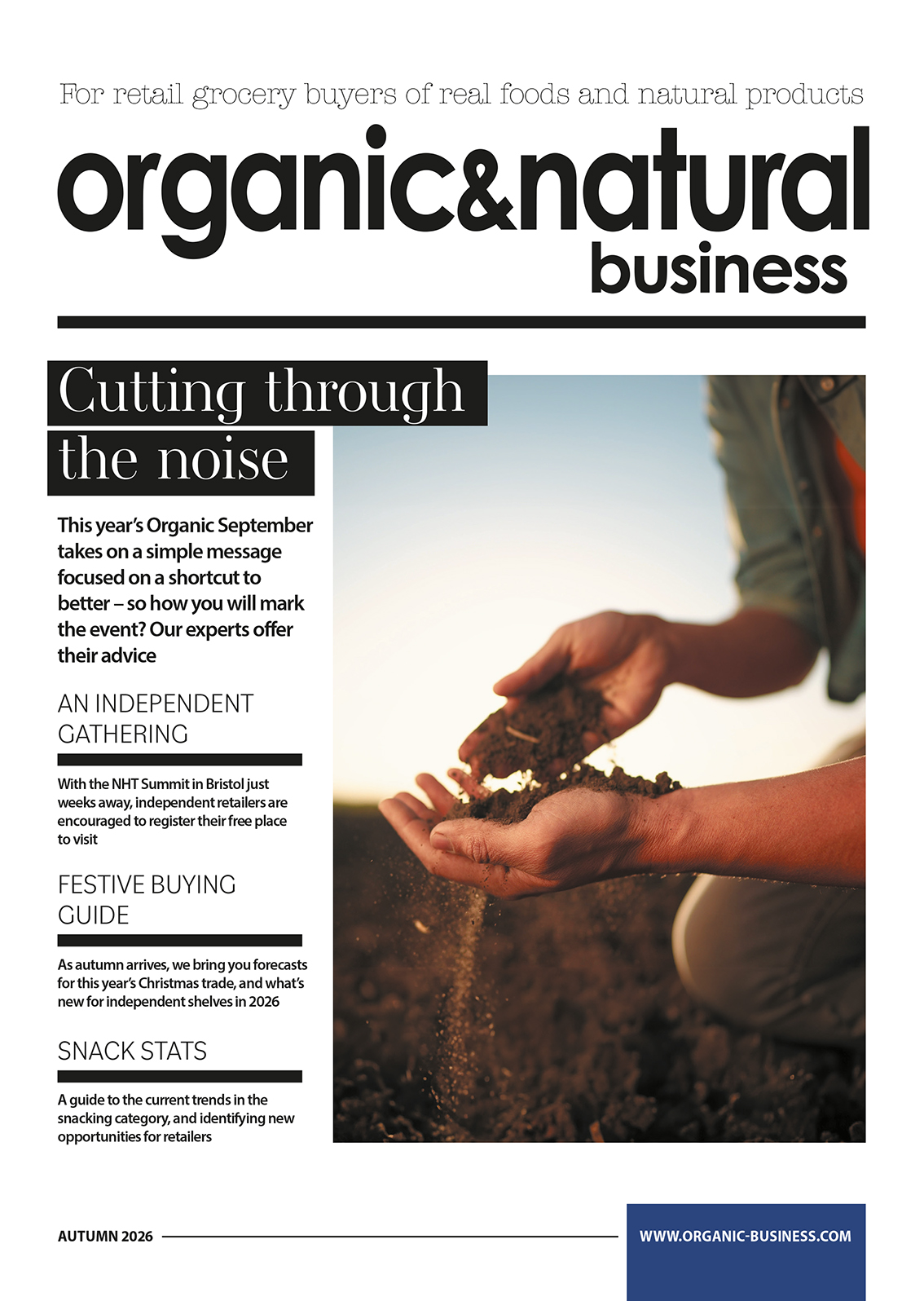 For retail grocery buyers of real foods and natural products

organic&natural
business

Cutting through the noise

This year's Organic September takes on a simple message focused on a shortcut to better – so how you will mark the event? Our experts offer their advice

AN INDEPENDENT GATHERING

With the NHT Summit in Bristol just weeks away, independent retailers are encouraged to register their free place to visit

FESTIVE BUYING GUIDE

As autumn arrives, we bring you forecasts for this year's Christmas trade, and what's new for independent shelves in 2026

SNACK STATS

A guide to the current trends in the snacking category, and identifying new opportunities for retailers

AUTUMN 2026

WWW.ORGANIC-BUSINESS.COM